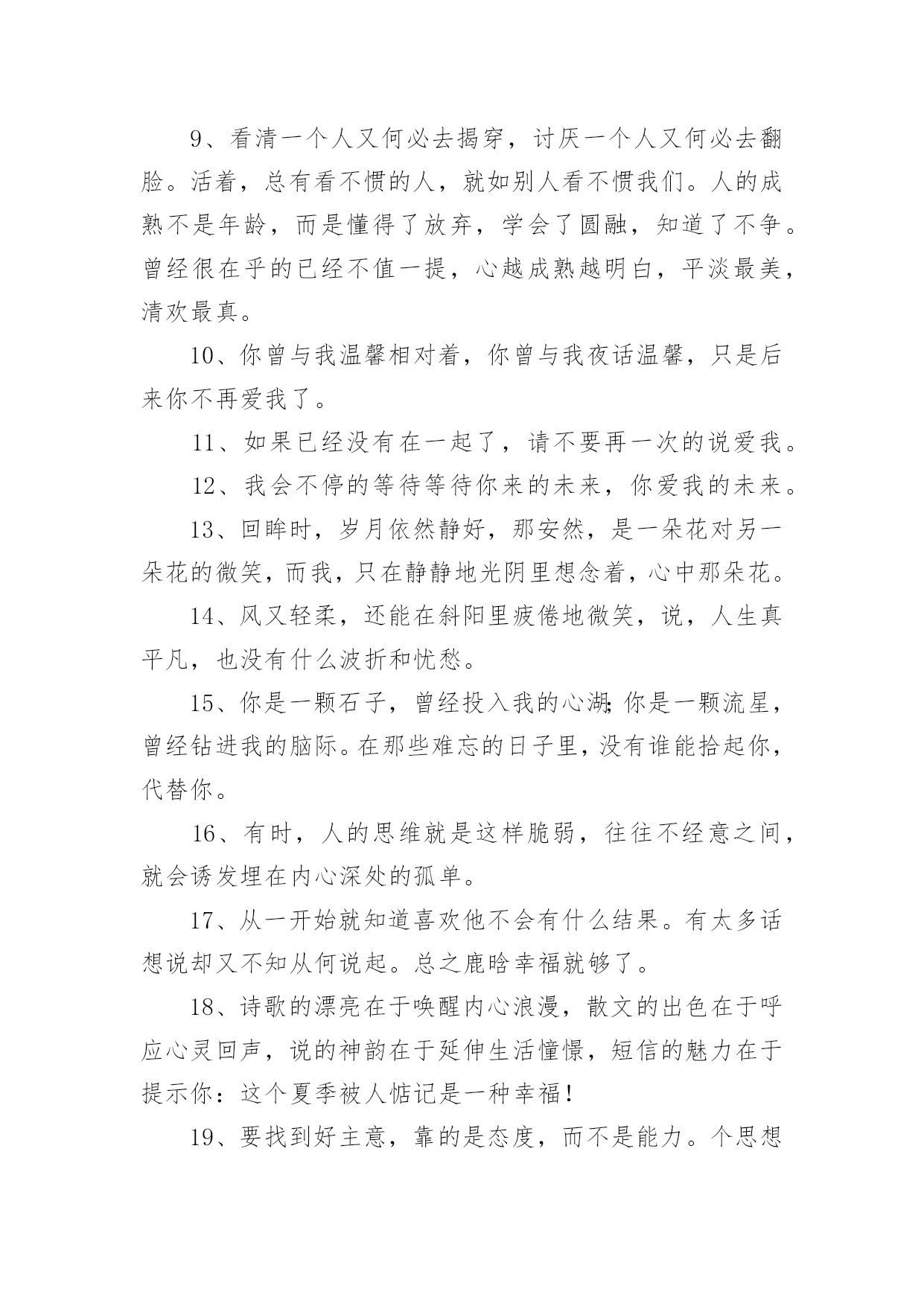 9、看清一个人又何必去揭穿，讨厌一个人又何必去翻脸。活着，总有看不惯的人，就如别人看不惯我们。人的成熟不是年龄，而是懂得了放弃，学会了圆融，知道了不争。曾经很在乎的已经不值一提，心越成熟越明白，平淡最美，清欢最真。

10、你曾与我温馨相对着，你曾与我夜话温馨，只是后来你不再爱我了。

11、如果已经没有在一起了，请不要再一次的说爱我。

12、我会不停的等待等待你来的未来，你爱我的未来。

13、回眸时，岁月依然静好，那安然，是一朵花对另一朵花的微笑，而我，只在静静地光阴里想念着，心中那朵花。

14、风又轻柔，还能在斜阳里疲倦地微笑，说，人生真平凡，也没有什么波折和忧愁。

15、你是一颗石子，曾经投入我的心湖;你是一颗流星，曾经钻进我的脑际。在那些难忘的日子里，没有谁能拾起你，代替你。

16、有时，人的思维就是这样脆弱，往往不经意之间，就会诱发埋在内心深处的孤单。

17、从一开始就知道喜欢他不会有什么结果。有太多话想说却又不知从何说起。总之鹿晗幸福就够了。

18、诗歌的漂亮在于唤醒内心浪漫，散文的出色在于呼应心灵回声，说的神韵在于延伸生活憧憬，短信的魅力在于提示你：这个夏季被人惦记是一种幸福！

19、要找到好主意，靠的是态度，而不是能力。个思想